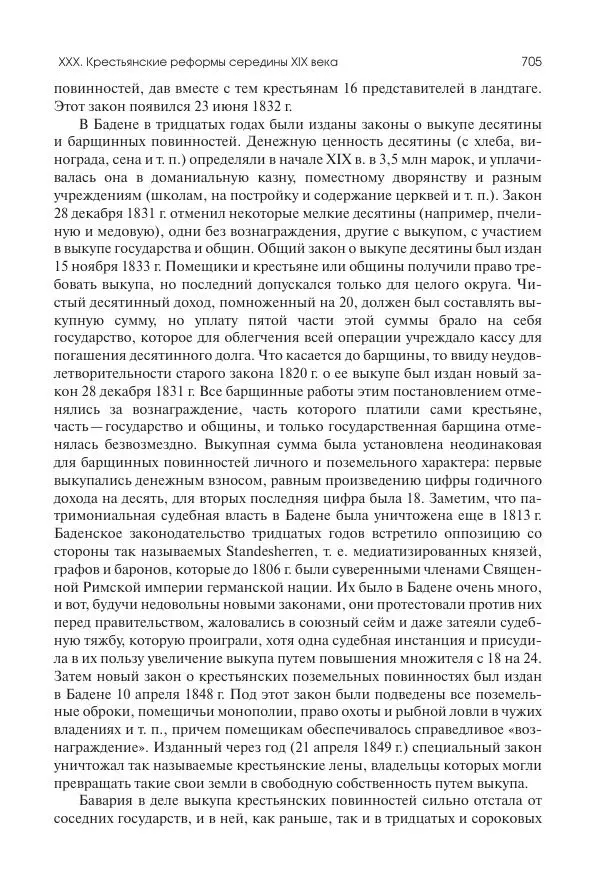 XXX. Крестьянские реформы середины XIX века 705

повинностей, дав вместе с тем крестьянам 16 представителей в ландтаге. Этот закон появился 23 июня 1832 г.

В Бадене в тридцатых годах были изданы законы о выкупе десятины и барщинных повинностей. Денежную ценность десятины (с хлеба, винограда, сена и т. п.) определяли в начале XIX в. в 3,5 млн марок, и уплачивалась она в доманиальную казну, поместному дворянству и разным учреждениям (школам, на постройку и содержание церквей и т. п.). Закон 28 декабря 1831 г. отменил некоторые мелкие десятины (например, пчелиную и медовую), одни без вознаграждения, другие с выкупом, с участием в выкупе государства и общин. Общий закон о выкупе десятины был издан 15 ноября 1833 г. Помещики и крестьяне или общины получили право требовать выкупа, но последний допускался только для целого округа. Чистый десятинный доход, помноженный на 20, должен был составлять выкупную сумму, но уплату пятой части этой суммы брало на себя государство, которое для облегчения всей операции учреждало кассу для погашения десятинного долга. Что касается до барщины, то ввиду неудовлетворительности старого закона 1820 г. о ее выкупе был издан новый закон 28 декабря 1831 г. Все барщинные работы этим постановлением отменялись за вознаграждение, часть которого платили сами крестьяне, часть — государство и общины, и только государственная барщина отменялась безвозмездно. Выкупная сумма была установлена неодинаковая для барщинных повинностей личного и поземельного характера: первые выкупались денежным взносом, равным произведению цифры годичного дохода на десять, для вторых последняя цифра была 18. Заметим, что патримониальная судебная власть в Бадене была уничтожена еще в 1813 г. Баденское законодательство тридцатых годов встретило оппозицию со стороны так называемых Standesherren, т. е. медиатизированных князей, графов и баронов, которые до 1806 г. были суверенными членами Священной Римской империи германской нации. Их было в Бадене очень много, и вот, будучи недовольны новыми законами, они протестовали против них перед правительством, жаловались в союзный сейм и даже затеяли судебную тяжбу, которую проиграли, хотя одна судебная инстанция и присудила в их пользу увеличение выкупа путем повышения множителя с 18 на 24. Затем новый закон о крестьянских поземельных повинностях был издан в Бадене 10 апреля 1848 г. Под этот закон были подведены все поземельные оброки, помещичьи монополии, право охоты и рыбной ловли в чужих владениях и т. п., причем помещикам обеспечивалось справедливое «вознаграждение». Изданный через год (21 апреля 1849 г.) специальный закон уничтожал так называемые крестьянские лены, владельцы которых могли превращать такие свои земли в свободную собственность путем выкупа.

Бавария в деле выкупа крестьянских повинностей сильно отстала от соседних государств, и в ней, как раньше, так и в тридцатых и сороковых